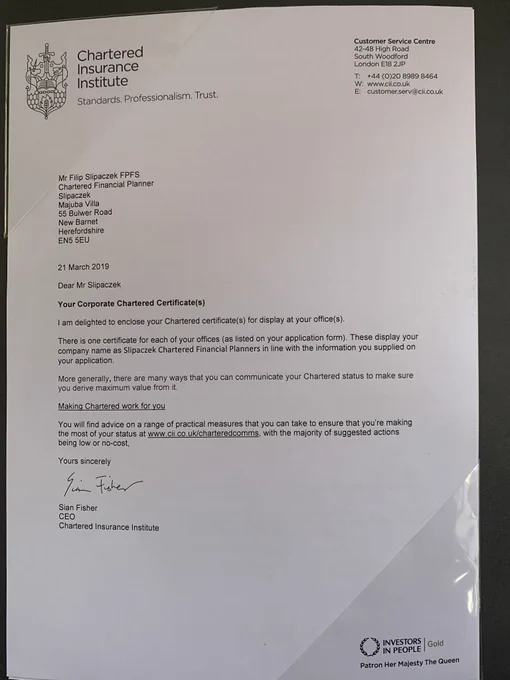 Chartered Insurance Institute
Standards. Professionalism. Trust.

Customer Service Centre
42-48 High Road
South Woodford
London E18 2JP

T: +44 (0)20 8989 8464
W: www.cii.co.uk
E: customer.serv@cii.co.uk

Mr Filip Slipaczek FPFS
Chartered Financial Planner
Slipaczek
Majuba Villa
55 Bulwer Road
New Barnet
Herefordshire
EN5 5EU

21 March 2019

Dear Mr Slipaczek

Your Corporate Chartered Certificate(s)

I am delighted to enclose your Chartered certificate(s) for display at your office(s).

There is one certificate for each of your offices (as listed on your application form). These display your company name as Slipaczek Chartered Financial Planners in line with the information you supplied on your application.

More generally, there are many ways that you can communicate your Chartered status to make sure you derive maximum value from it.

Making Chartered work for you

You will find advice on a range of practical measures that you can take to ensure that you're making the most of your status at www.cii.co.uk/charteredcomms, with the majority of suggested actions being low or no-cost,

Yours sincerely

Sian Fisher

Sian Fisher
CEO
Chartered Insurance Institute

INVESTORS IN PEOPLE | Gold
Patron Her Majesty The Queen